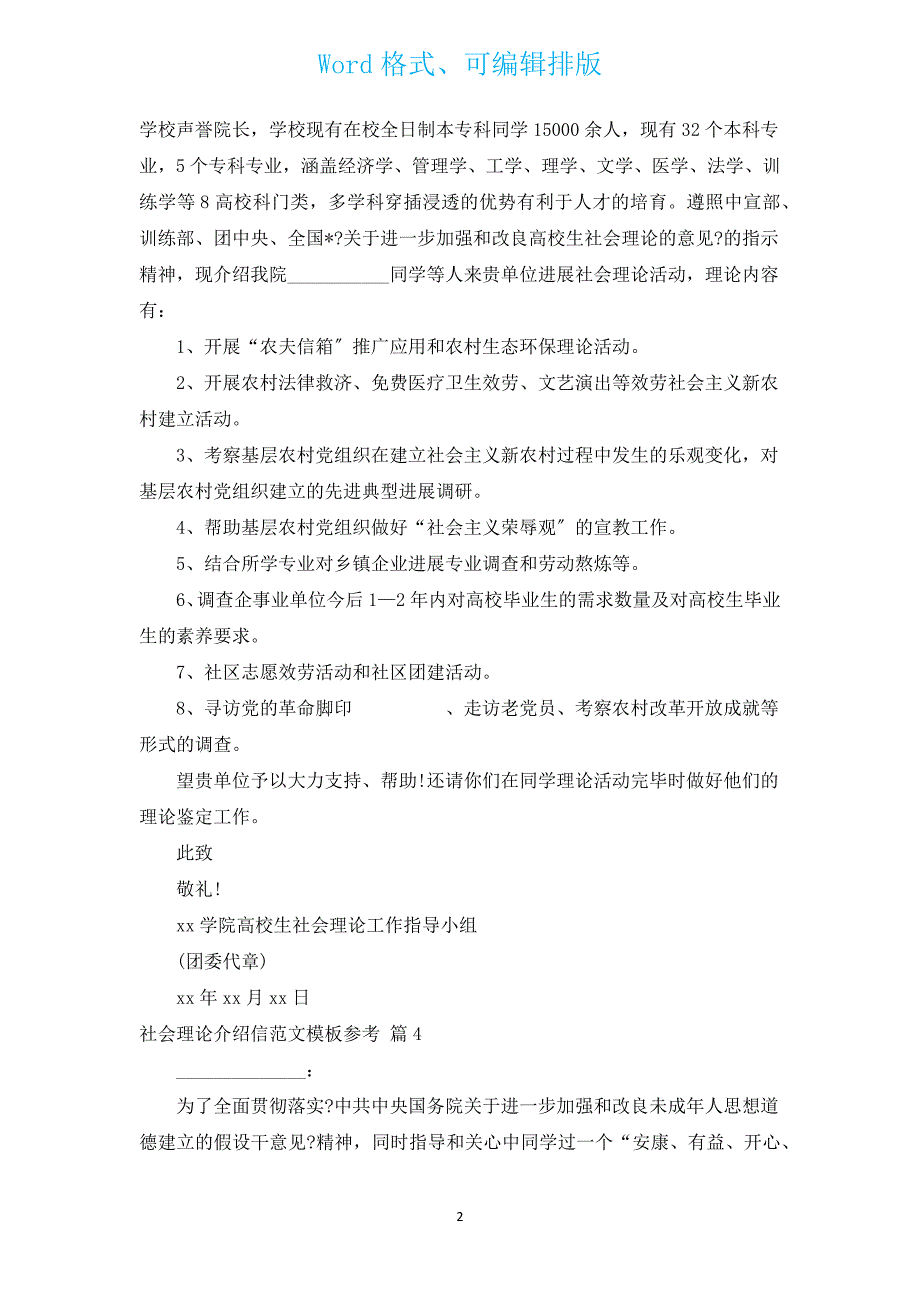 Word 格式、可编辑排版

学校声誉院长，学校现有在校全日制本专科同学 15000 余人，现有 32 个本科专业，5 个专科专业，涵盖经济学、管理学、工学、理学、文学、医学、法学、训练学等 8 高校科门类，多学科穿插浸透的优势有利于人才的培育。遵照中宣部、训练部、团中央、全国*?关于进一步加强和改良高校生社会理论的意见?的指示精神，现介绍我院___________同学等人来贵单位进展社会理论活动，理论内容有：

1、开展“农夫信箱〞推广应用和农村生态环保理论活动。

2、开展农村法律救济、免费医疗卫生效劳、文艺演出等效劳社会主义新农村建立活动。

3、考察基层农村党组织在建立社会主义新农村过程中发生的乐观变化，对基层农村党组织建立的先进典型进展调研。

4、帮助基层农村党组织做好“社会主义荣辱观〞的宣教工作。

5、结合所学专业对乡镇企业进展专业调查和劳动熬炼等。

6、调查企事业单位今后 1—2 年内对高校毕业生的需求数量及对高校生毕业生的素养要求。

7、社区志愿效劳活动和社区团建活动。

8、寻访党的革命脚印 、走访老党员、考察农村改革开放成就等形式的调查。

望贵单位予以大力支持、帮助!还请你们在同学理论活动完毕时做好他们的理论鉴定工作。

此致

敬礼!

xx 学院高校生社会理论工作指导小组

(团委代章)

xx 年 xx 月 xx 日

社会理论介绍信范文模板参考 篇 4

______________：

为了全面贯彻落实?中共中央国务院关于进一步加强和改良未成年人思想道德建立的假设干意见?精神，同时指导和关心中同学过一个“安康、有益、开心、

2